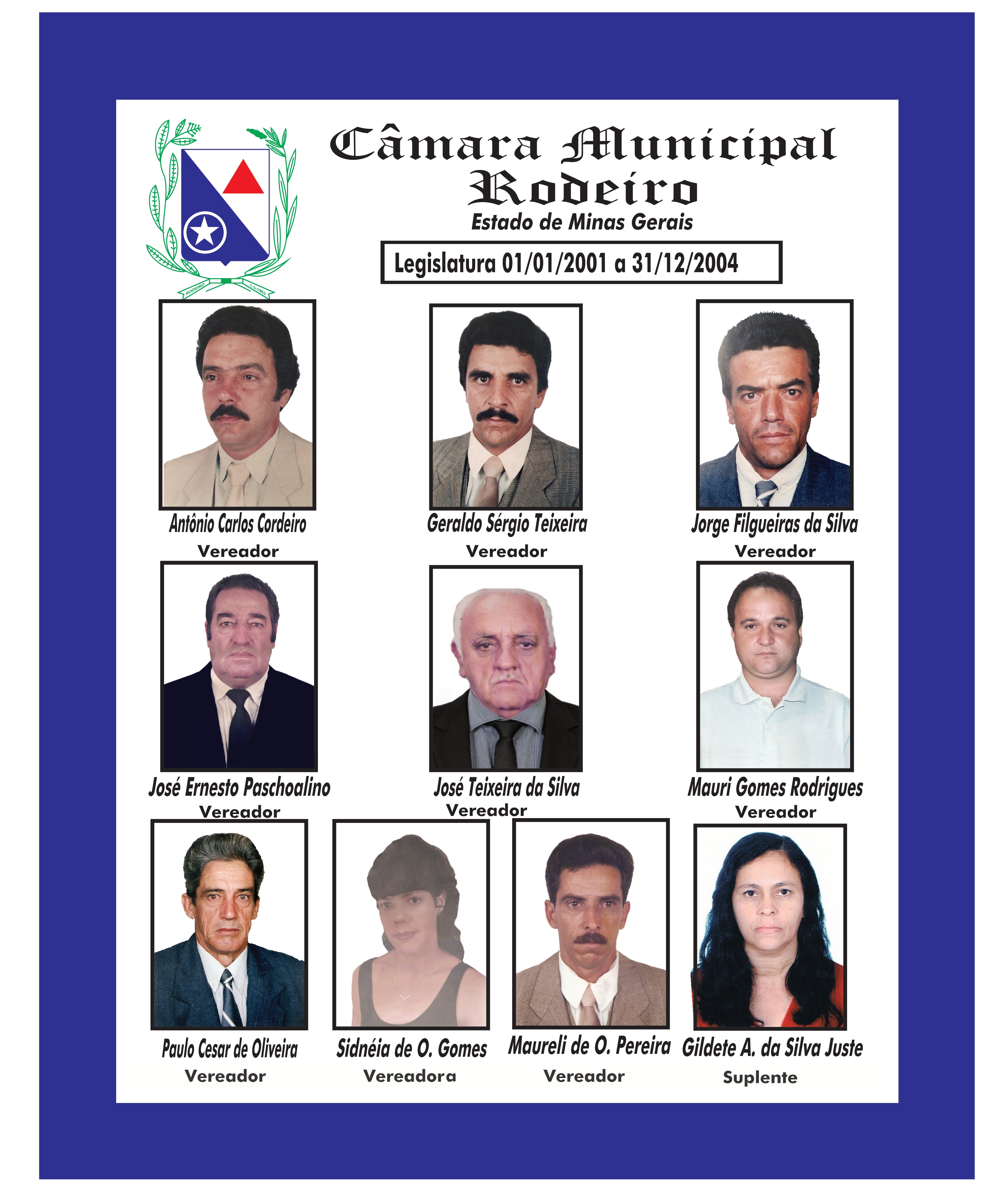 RODEIRO 1-3-1963

Câmara Municipal Rodeiro

Estado de Minas Gerais

Legislatura 01/01/2001 a 31/12/2004

Antônio Carlos Cordeiro
Vereador

Geraldo Sérgio Teixeira
Vereador

Jorge Filgueiras da Silva
Vereador

José Ernesto Paschoalino
Vereador

José Teixeira da Silva
Vereador

Mauri Gomes Rodrigues
Vereador

Paulo Cesar de Oliveira
Vereador

Sidnéia de O. Gomes
Vereadora

Maureli de O. Pereira
Vereador

Gildete A. da Silva Juste
Suplente